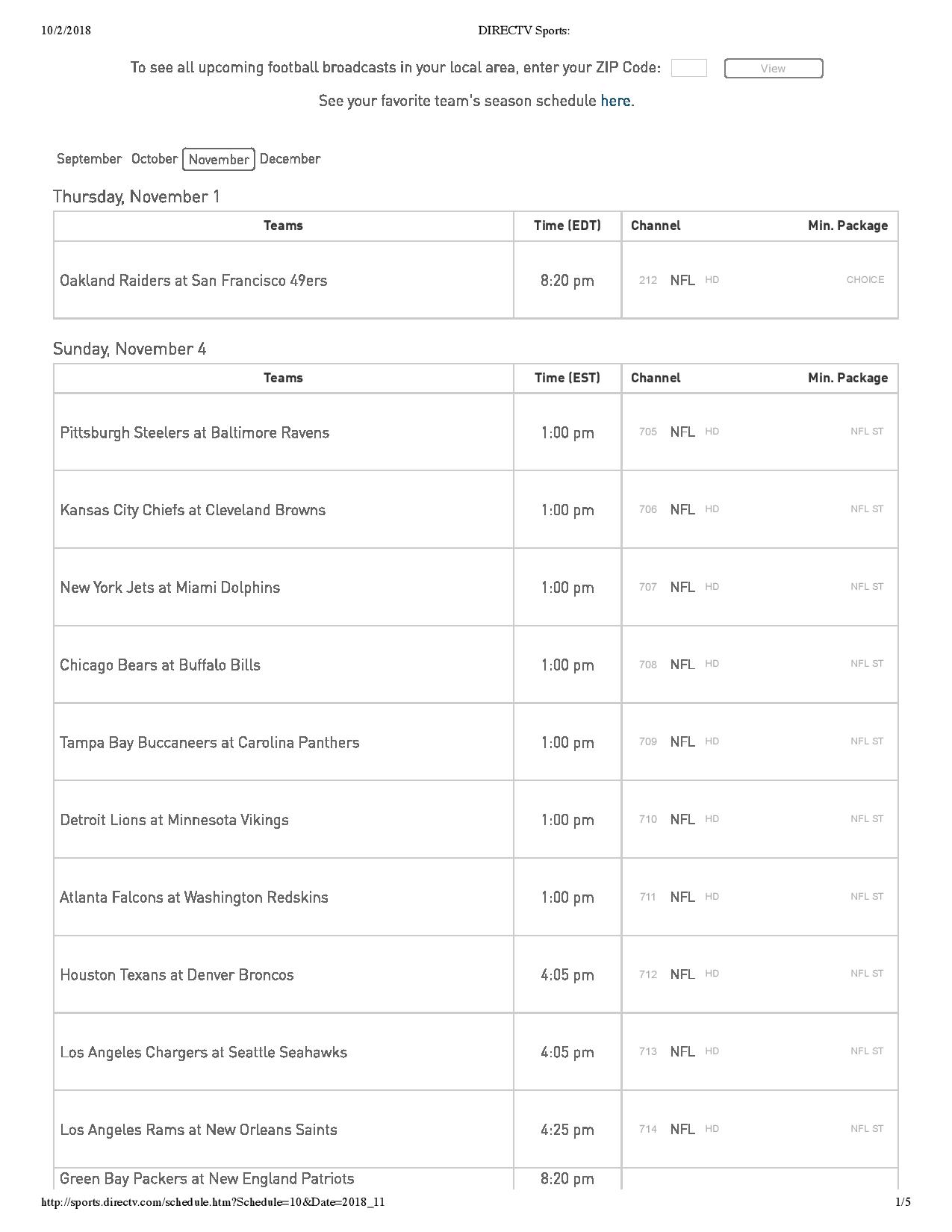 10/2/2018 DIRECTV Sports:

To see all upcoming football broadcasts in your local area, enter your ZIP Code: View

See your favorite team's season schedule here.

September October November December

Thursday, November 1

| Teams | Time (EDT) | Channel | Min. Package |
|---|---|---|---|
| Oakland Raiders at San Francisco 49ers | 8:20 pm | 212 NFL HD | CHOICE |

Sunday, November 4

| Teams | Time (EST) | Channel | Min. Package |
|---|---|---|---|
| Pittsburgh Steelers at Baltimore Ravens | 1:00 pm | 705 NFL HD | NFL ST |
| Kansas City Chiefs at Cleveland Browns | 1:00 pm | 706 NFL HD | NFL ST |
| New York Jets at Miami Dolphins | 1:00 pm | 707 NFL HD | NFL ST |
| Chicago Bears at Buffalo Bills | 1:00 pm | 708 NFL HD | NFL ST |
| Tampa Bay Buccaneers at Carolina Panthers | 1:00 pm | 709 NFL HD | NFL ST |
| Detroit Lions at Minnesota Vikings | 1:00 pm | 710 NFL HD | NFL ST |
| Atlanta Falcons at Washington Redskins | 1:00 pm | 711 NFL HD | NFL ST |
| Houston Texans at Denver Broncos | 4:05 pm | 712 NFL HD | NFL ST |
| Los Angeles Chargers at Seattle Seahawks | 4:05 pm | 713 NFL HD | NFL ST |
| Los Angeles Rams at New Orleans Saints | 4:25 pm | 714 NFL HD | NFL ST |
| Green Bay Packers at New England Patriots | 8:20 pm | | |

http://sports.directv.com/schedule.htm?Schedule=10&Date=2018_11 1/5